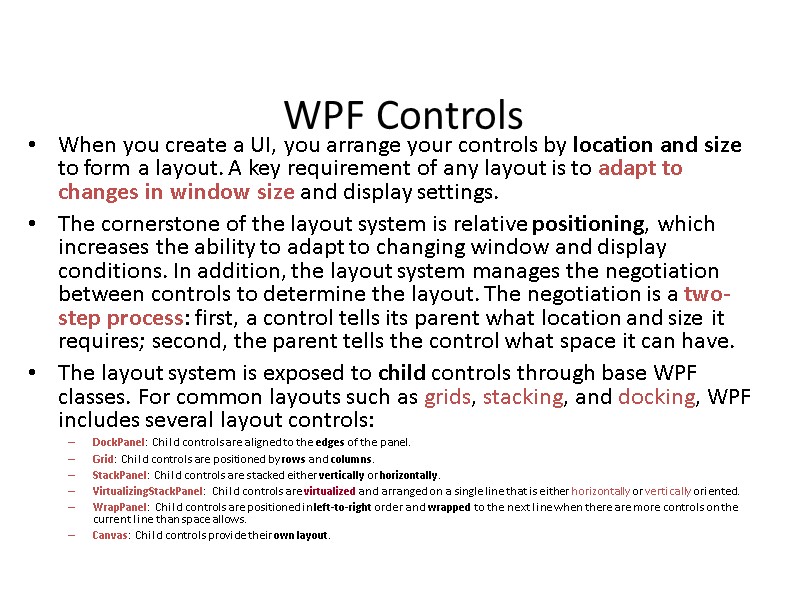 WPF Controls

• When you create a UI, you arrange your controls by location and size to form a layout. A key requirement of any layout is to adapt to changes in window size and display settings.

• The cornerstone of the layout system is relative positioning, which increases the ability to adapt to changing window and display conditions. In addition, the layout system manages the negotiation between controls to determine the layout. The negotiation is a two-step process: first, a control tells its parent what location and size it requires; second, the parent tells the control what space it can have.

• The layout system is exposed to child controls through base WPF classes. For common layouts such as grids, stacking, and docking, WPF includes several layout controls:

– DockPanel: Child controls are aligned to the edges of the panel.
– Grid: Child controls are positioned by rows and columns.
– StackPanel: Child controls are stacked either vertically or horizontally.
– VirtualizingStackPanel: Child controls are virtualized and arranged on a single line that is either horizontally or vertically oriented.
– WrapPanel: Child controls are positioned in left-to-right order and wrapped to the next line when there are more controls on the current line than space allows.
– Canvas: Child controls provide their own layout.